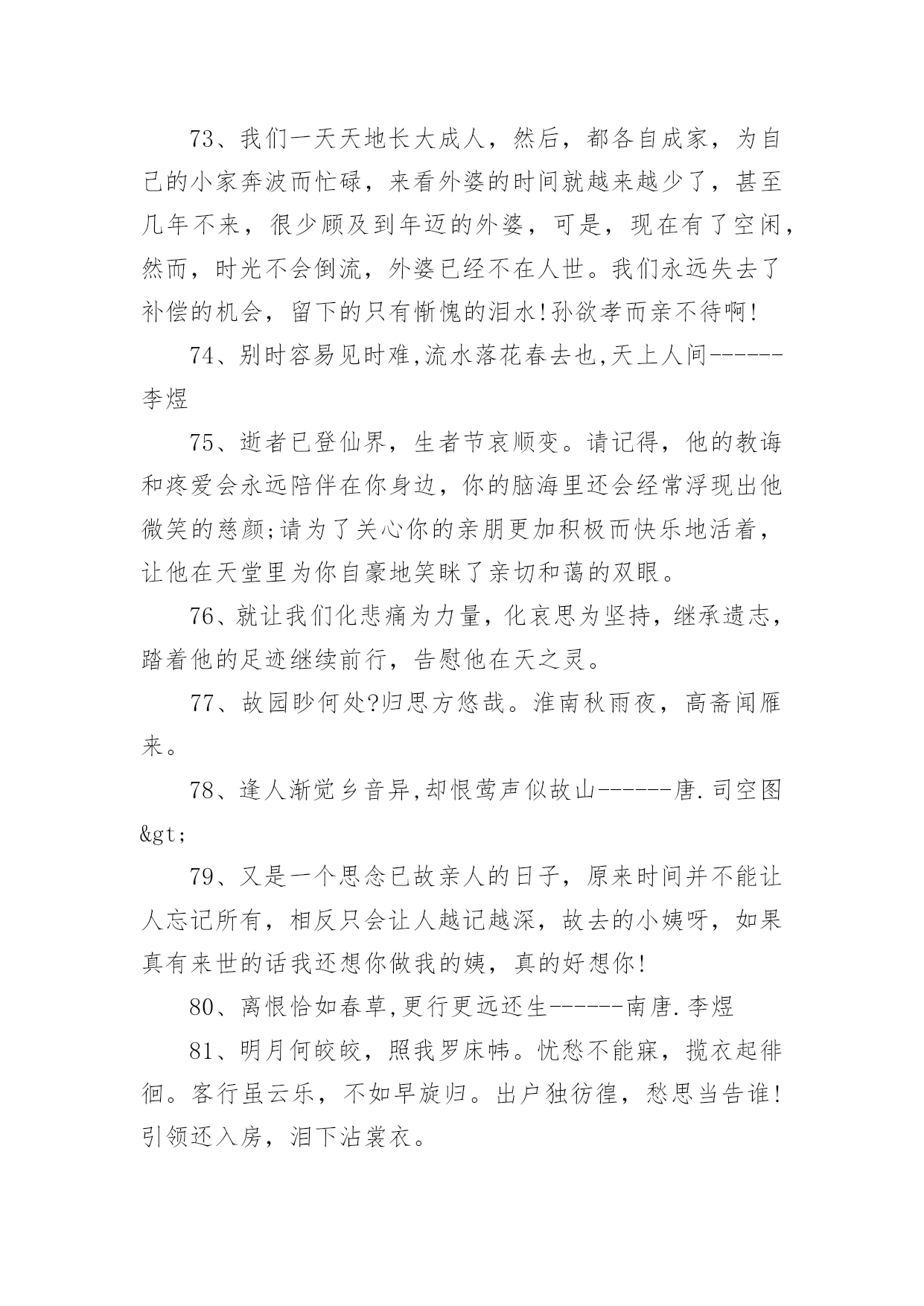 73、我们一天天地长大成人，然后，都各自成家，为自己的小家奔波而忙碌，来看外婆的时间就越来越少了，甚至几年不来，很少顾及到年迈的外婆，可是，现在有了空闲，然而，时光不会倒流，外婆已经不在人世。我们永远失去了补偿的机会，留下的只有惭愧的泪水!孙欲孝而亲不待啊!

74、别时容易见时难,流水落花春去也,天上人间------李煜

75、逝者已登仙界，生者节哀顺变。请记得，他的教诲和疼爱会永远陪伴在你身边，你的脑海里还会经常浮现出他微笑的慈颜;请为了关心你的亲朋更加积极而快乐地活着，让他在天堂里为你自豪地笑眯了亲切和蔼的双眼。

76、就让我们化悲痛为力量，化哀思为坚持，继承遗志，踏着他的足迹继续前行，告慰他在天之灵。

77、故园眇何处?归思方悠哉。淮南秋雨夜，高斋闻雁来。

78、逢人渐觉乡音异,却恨莺声似故山------唐.司空图&gt;

79、又是一个思念已故亲人的日子，原来时间并不能让人忘记所有，相反只会让人越记越深，故去的小姨呀，如果真有来世的话我还想你做我的姨，真的好想你!

80、离恨恰如春草,更行更远还生------南唐.李煜

81、明月何皎皎，照我罗床帏。忧愁不能寐，揽衣起徘徊。客行虽云乐，不如早旋归。出户独彷徨，愁思当告谁!引领还入房，泪下沾裳衣。